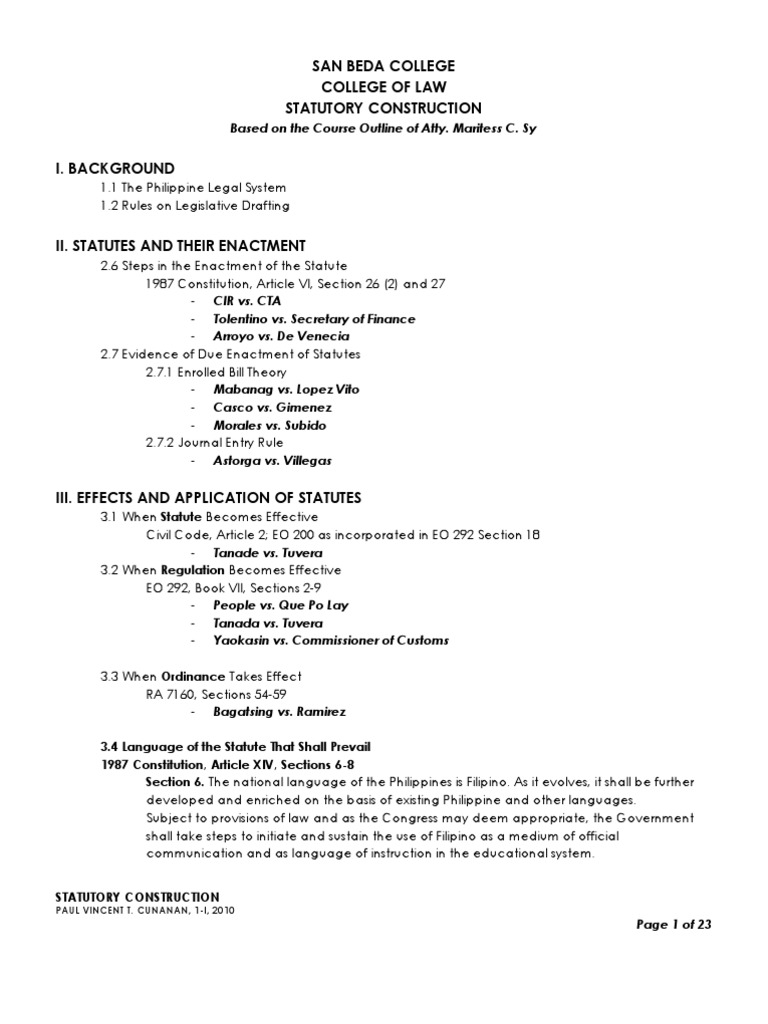 SAN BEDA COLLEGE
COLLEGE OF LAW
STATUTORY CONSTRUCTION
Based on the Course Outline of Atty. Mariless C. Sy

I. BACKGROUND
1.1 The Philippine Legal System
1.2 Rules on Legislative Drafting

II. STATUTES AND THEIR ENACTMENT
2.6 Steps in the Enactment of the Statute
1987 Constitution, Article VI, Section 26 (2) and 27
- CIR vs. CTA
- Tolentino vs. Secretary of Finance
- Arroyo vs. De Venecia
2.7 Evidence of Due Enactment of Statutes
2.7.1 Enrolled Bill Theory
- Mabanag vs. Lopez Vito
- Casco vs. Gimenez
- Morales vs. Subido
2.7.2 Journal Entry Rule
- Astorga vs. Villegas

III. EFFECTS AND APPLICATION OF STATUTES
3.1 When Statute Becomes Effective
Civil Code, Article 2; EO 200 as incorporated in EO 292 Section 18
- Tanade vs. Tuvera
3.2 When Regulation Becomes Effective
EO 292, Book VII, Sections 2-9
- People vs. Que Po Lay
- Tanada vs. Tuvera
- Yaokasin vs. Commissioner of Customs

3.3 When Ordinance Takes Effect
RA 7160, Sections 54-59
- Bagatsing vs. Ramirez

3.4 Language of the Statute That Shall Prevail
1987 Constitution, Article XIV, Sections 6-8
Section 6. The national language of the Philippines is Filipino. As it evolves, it shall be further developed and enriched on the basis of existing Philippine and other languages.
Subject to provisions of law and as the Congress may deem appropriate, the Government shall take steps to initiate and sustain the use of Filipino as a medium of official communication and as language of instruction in the educational system.

STATUTORY CONSTRUCTION
PAUL VINCENT T. CUNANAN, 1-I, 2010

Page 1 of 23